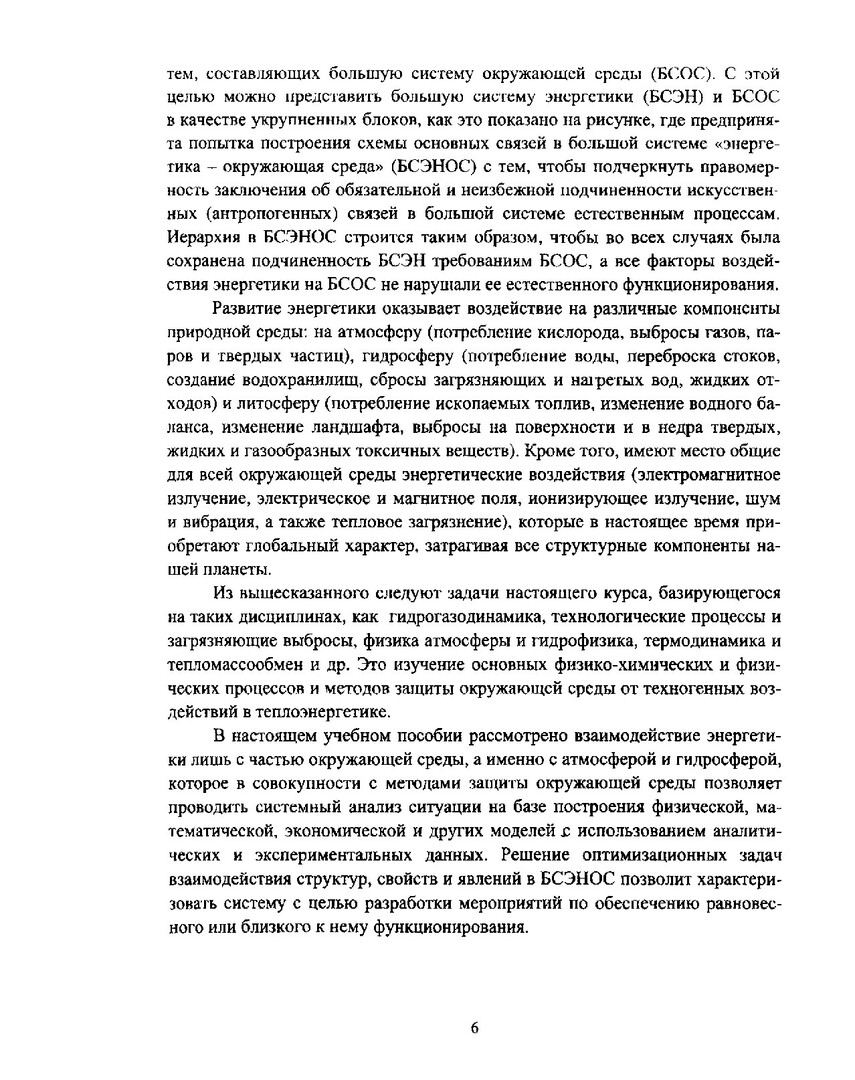 тем, составляющих большую систему окружающей среды (БСОС). С этой целью можно представить большую систему энергетики (БСЭН) и БСОС в качестве укрупненных блоков, как это показано на рисунке, где предпринята попытка построения схемы основных связей в большой системе «энергетика – окружающая среда» (БСЭНОС) с тем, чтобы подчеркнуть правомерность заключения об обязательной и неизбежной подчиненности искусственных (антропогенных) связей в большой системе естественным процессам. Иерархия в БСЭНОС строится таким образом, чтобы во всех случаях была сохранена подчиненность БСЭН требованиям БСОС, а все факторы воздействия энергетики на БСОС не нарушали ее естественного функционирования.

Развитие энергетики оказывает воздействие на различные компоненты природной среды: на атмосферу (потребление кислорода, выбросы газов, паров и твердых частиц), гидросферу (потребление воды, переброска стоков, создание водохранилищ, сбросы загрязняющих и нагретых вод, жидких отходов) и литосферу (потребление ископаемых топлив, изменение водного баланса, изменение ландшафта, выбросы на поверхности и в недра твердых, жидких и газообразных токсичных веществ). Кроме того, имеют место общие для всей окружающей среды энергетические воздействия (электромагнитное излучение, электрическое и магнитное поля, ионизирующее излучение, шум и вибрация, а также тепловое загрязнение), которые в настоящее время приобретают глобальный характер, затрагивая все структурные компоненты нашей планеты.

Из вышесказанного следуют задачи настоящего курса, базирующегося на таких дисциплинах, как гидрогазодинамика, технологические процессы и загрязняющие выбросы, физика атмосферы и гидрофизика, термодинамика и тепломассообмен и др. Это изучение основных физико-химических и физических процессов и методов защиты окружающей среды от техногенных воздействий в теплоэнергетике.

В настоящем учебном пособии рассмотрено взаимодействие энергетики лишь с частью окружающей среды, а именно с атмосферой и гидросферой, которое в совокупности с методами защиты окружающей среды позволяет проводить системный анализ ситуации на базе построения физической, математической, экономической и других моделей с использованием аналитических и экспериментальных данных. Решение оптимизационных задач взаимодействия структур, свойств и явлений в БСЭНОС позволит характеризовать систему с целью разработки мероприятий по обеспечению равновесного или близкого к нему функционирования.

6